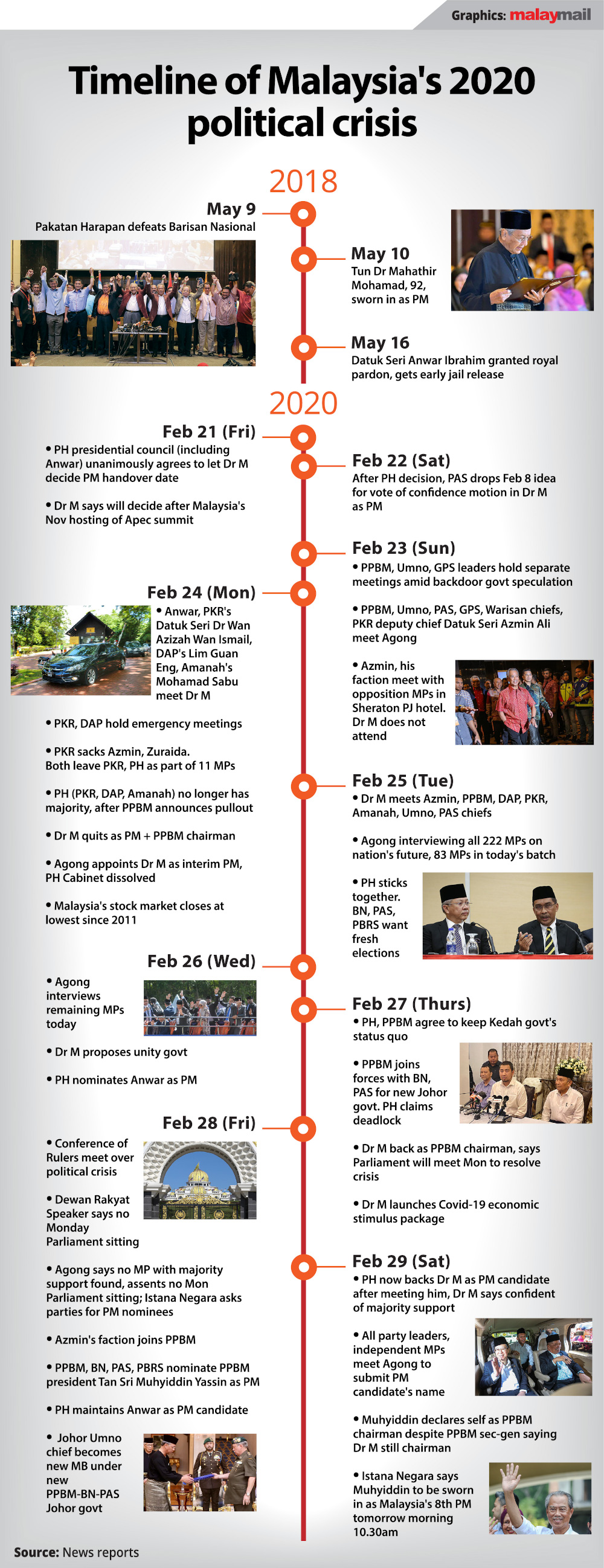 Graphics: malaymail

Timeline of Malaysia's 2020 political crisis

2018

May 9
Pakatan Harapan defeats Barisan Nasional

May 10
Tun Dr Mahathir Mohamad, 92, sworn in as PM

May 16
Datuk Seri Anwar Ibrahim granted royal pardon, gets early jail release

2020

Feb 21 (Fri)
• PH presidential council (including Anwar) unanimously agrees to let Dr M decide PM handover date

• Dr M says will decide after Malaysia's Nov hosting of Apec summit

Feb 22 (Sat)
After PH decision, PAS drops Feb 8 idea for vote of confidence motion in Dr M as PM

Feb 23 (Sun)
• PPBM, Umno, GPS leaders hold separate meetings amid backdoor govt speculation

• PPBM, Umno, PAS, GPS, Warisan chiefs, PKR deputy chief Datuk Seri Azmin Ali meet Agong

• Azmin, his faction meet with opposition MPs in Sheraton PJ hotel. Dr M does not attend

Feb 24 (Mon)
• Anwar, PKR's Datuk Seri Dr Wan Azizah Wan Ismail, DAP's Lim Guan Eng, Amanah's Mohamad Sabu meet Dr M

• PKR, DAP hold emergency meetings

• PKR sacks Azmin, Zuraida. Both leave PKR, PH as part of 11 MPs

• PH (PKR, DAP, Amanah) no longer has majority, after PPBM announces pullout

• Dr M quits as PM + PPBM chairman

• Agong appoints Dr M as interim PM, PH Cabinet dissolved

• Malaysia's stock market closes at lowest since 2011

Feb 25 (Tue)
• Dr M meets Azmin, PPBM, DAP, PKR, Amanah, Umno, PAS chiefs

• Agong interviewing all 222 MPs on nation's future, 83 MPs in today's batch

• PH sticks together. BN, PAS, PBRS want fresh elections

Feb 26 (Wed)
• Agong interviews remaining MPs today

• Dr M proposes unity govt

• PH nominates Anwar as PM

Feb 27 (Thurs)
• PH, PPBM agree to keep Kedah govt's status quo

• PPBM joins forces with BN, PAS for new Johor govt. PH claims deadlock

• Dr M back as PPBM chairman, says Parliament will meet Mon to resolve crisis

• Dr M launches Covid-19 economic stimulus package

Feb 28 (Fri)
• Conference of Rulers meet over political crisis

• Dewan Rakyat Speaker says no Monday Parliament sitting

• Agong says no MP with majority support found, assents no Mon Parliament sitting; Istana Negara asks parties for PM nominees

• Azmin's faction joins PPBM

• PPBM, BN, PAS, PBRS nominate PPBM president Tan Sri Muhyiddin Yassin as PM

• PH maintains Anwar as PM candidate

• Johor Umno chief becomes new MB under new PPBM-BN-PAS Johor govt

Feb 29 (Sat)
• PH now backs Dr M as PM candidate after meeting him, Dr M says confident of majority support

• All party leaders, independent MPs meet Agong to submit PM candidate's name

• Muhyiddin declares self as PPBM chairman despite PPBM sec-gen saying Dr M still chairman

• Istana Negara says Muhyiddin to be sworn in as Malaysia's 8th PM tomorrow morning 10.30am

Source: News reports